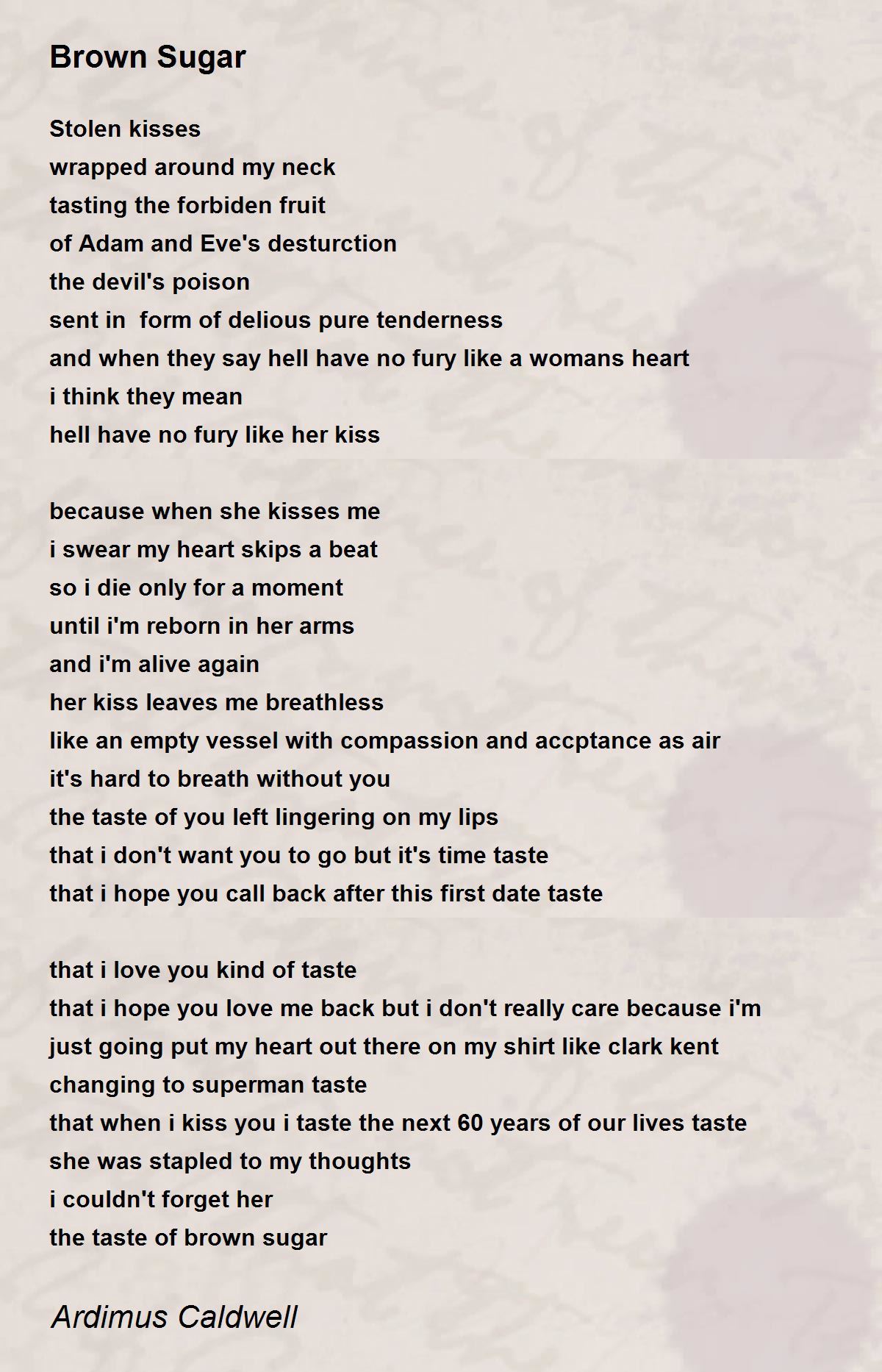 Brown Sugar

Stolen kisses
wrapped around my neck
tasting the forbiden fruit
of Adam and Eve's desturction
the devil's poison
sent in form of delious pure tenderness
and when they say hell have no fury like a womans heart
i think they mean
hell have no fury like her kiss

because when she kisses me
i swear my heart skips a beat
so i die only for a moment
until i'm reborn in her arms
and i'm alive again
her kiss leaves me breathless
like an empty vessel with compassion and accptance as air
it's hard to breath without you
the taste of you left lingering on my lips
that i don't want you to go but it's time taste
that i hope you call back after this first date taste

that i love you kind of taste
that i hope you love me back but i don't really care because i'm just going put my heart out there on my shirt like clark kent changing to superman taste
that when i kiss you i taste the next 60 years of our lives taste
she was stapled to my thoughts
i couldn't forget her
the taste of brown sugar

Ardimus Caldwell